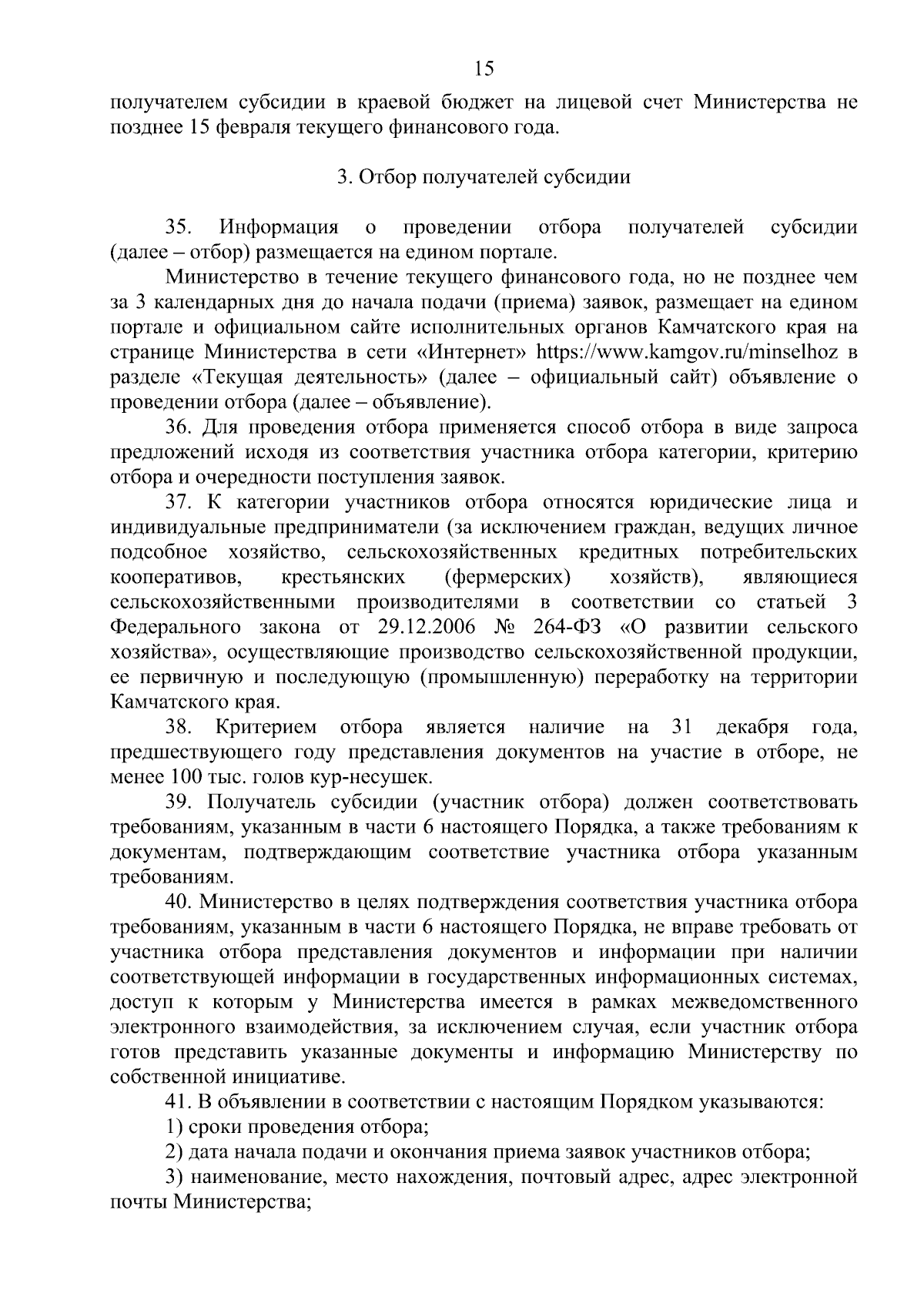 15

получателем субсидии в краевой бюджет на лицевой счет Министерства не позднее 15 февраля текущего финансового года.

3. Отбор получателей субсидии

35. Информация о проведении отбора получателей субсидии (далее – отбор) размещается на едином портале.

Министерство в течение текущего финансового года, но не позднее чем за 3 календарных дня до начала подачи (приема) заявок, размещает на едином портале и официальном сайте исполнительных органов Камчатского края на странице Министерства в сети «Интернет» https://www.kamgov.ru/minselhoz в разделе «Текущая деятельность» (далее – официальный сайт) объявление о проведении отбора (далее – объявление).

36. Для проведения отбора применяется способ отбора в виде запроса предложений исходя из соответствия участника отбора категории, критерию отбора и очередности поступления заявок.

37. К категории участников отбора относятся юридические лица и индивидуальные предприниматели (за исключением граждан, ведущих личное подсобное хозяйство, сельскохозяйственных кредитных потребительских кооперативов, крестьянских (фермерских) хозяйств), являющиеся сельскохозяйственными производителями в соответствии со статьей 3 Федерального закона от 29.12.2006 № 264-ФЗ «О развитии сельского хозяйства», осуществляющие производство сельскохозяйственной продукции, ее первичную и последующую (промышленную) переработку на территории Камчатского края.

38. Критерием отбора является наличие на 31 декабря года, предшествующего году представления документов на участие в отборе, не менее 100 тыс. голов кур-несушек.

39. Получатель субсидии (участник отбора) должен соответствовать требованиям, указанным в части 6 настоящего Порядка, а также требованиям к документам, подтверждающим соответствие участника отбора указанным требованиям.

40. Министерство в целях подтверждения соответствия участника отбора требованиям, указанным в части 6 настоящего Порядка, не вправе требовать от участника отбора представления документов и информации при наличии соответствующей информации в государственных информационных системах, доступ к которым у Министерства имеется в рамках межведомственного электронного взаимодействия, за исключением случая, если участник отбора готов представить указанные документы и информацию Министерству по собственной инициативе.

41. В объявлении в соответствии с настоящим Порядком указываются:

1) сроки проведения отбора;

2) дата начала подачи и окончания приема заявок участников отбора;

3) наименование, место нахождения, почтовый адрес, адрес электронной почты Министерства;